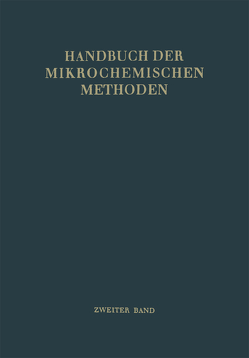 HANDBUCH DER MIKROCHEMISCHEN METHODEN

ZWEITER BAND